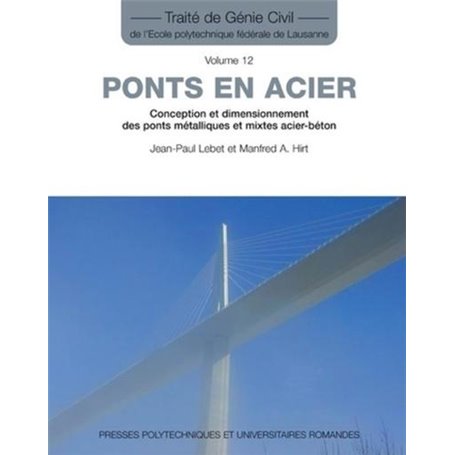 Traité de Génie Civil
de l'Ecole polytechnique fédérale de Lausanne

Volume 12

PONTS EN ACIER

Conception et dimensionnement des ponts métalliques et mixtes acier-béton

Jean-Paul Lebet et Manfred A. Hirt

PRESSES POLYTECHNIQUES ET UNIVERSITAIRES ROMANDES